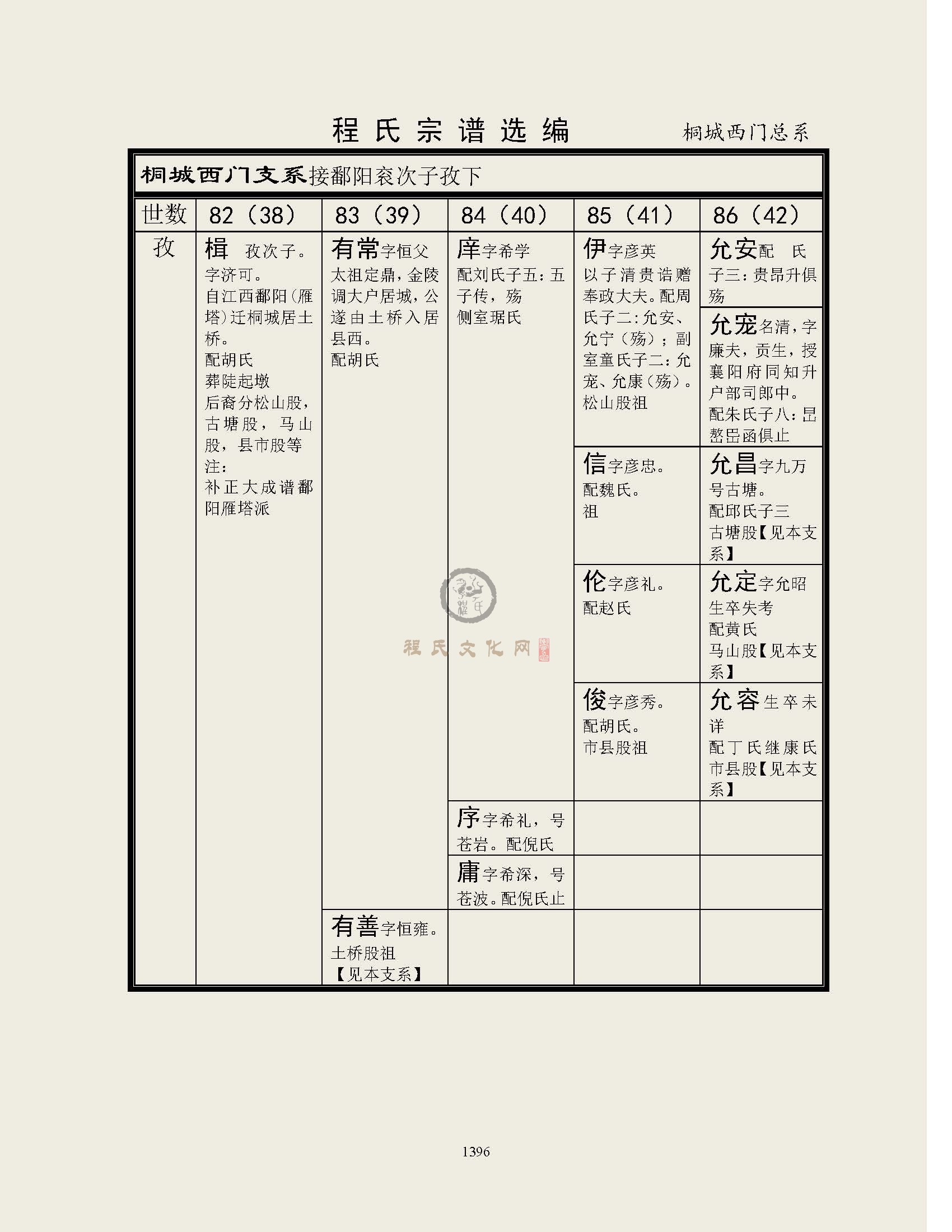 程氏宗谱选编　桐城西门总系

桐城西门支系接鄱阳衮次子孜下

| 世数 | 82（38） | 83（39） | 84（40） | 85（41） | 86（42） |
|---|---|---|---|---|---|
| 孜 | 楫 孜次子。字济可。自江西鄱阳（雁塔）迁桐城居土桥。配胡氏 葬陡起墩 后裔分松山股，古塘股，马山股，县市股等 注：补正大成谱鄱阳雁塔派 | 有常字恒父 太祖定鼎，金陵调大户居城，公遂由土桥入居县西。配胡氏 | 庠字希学 配刘氏子五：五子传，殇 侧室琚氏 | 伊字彦英 以子清贵诰赠奉政大夫。配周氏子二：允安、允宁（殇）；副室童氏子二：允宠、允康（殇）。松山股祖 | 允安配 氏 子三：贵昂升俱殇 |
| | | | | | 允宠名清，字廉夫，贡生，授襄阳府同知升户部司郎中。配朱氏子八：昆嶅岊函俱止 |
| | | | | 信字彦忠。配魏氏。祖 | 允昌字九万 号古塘。配邱氏子三 古塘股【见本支系】 |
| | | | | 伦字彦礼。配赵氏 | 允定字允昭 生卒失考 配黄氏 马山股【见本支系】 |
| | | | | 俊字彦秀。配胡氏。市县股祖 | 允容生卒未详 配丁氏继康氏 市县股【见本支系】 |
| | | | 序字希礼，号苍岩。配倪氏 | | |
| | | | 庸字希深，号苍波。配倪氏止 | | |
| | | 有善字恒雍。土桥股祖【见本支系】 | | | |

程氏文化网

1396